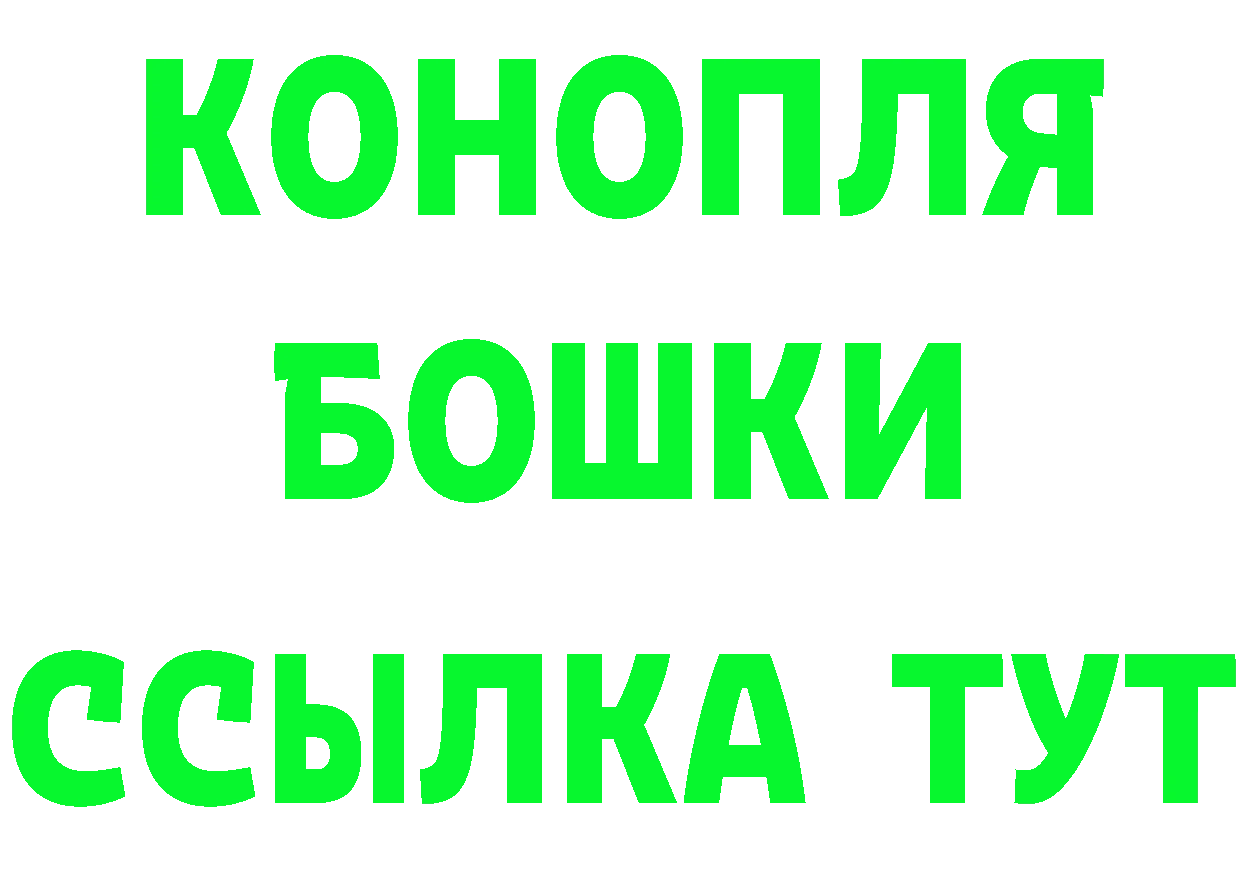 КОНОПЛЯ
БОШКИ
ССЫЛКА ТУТ